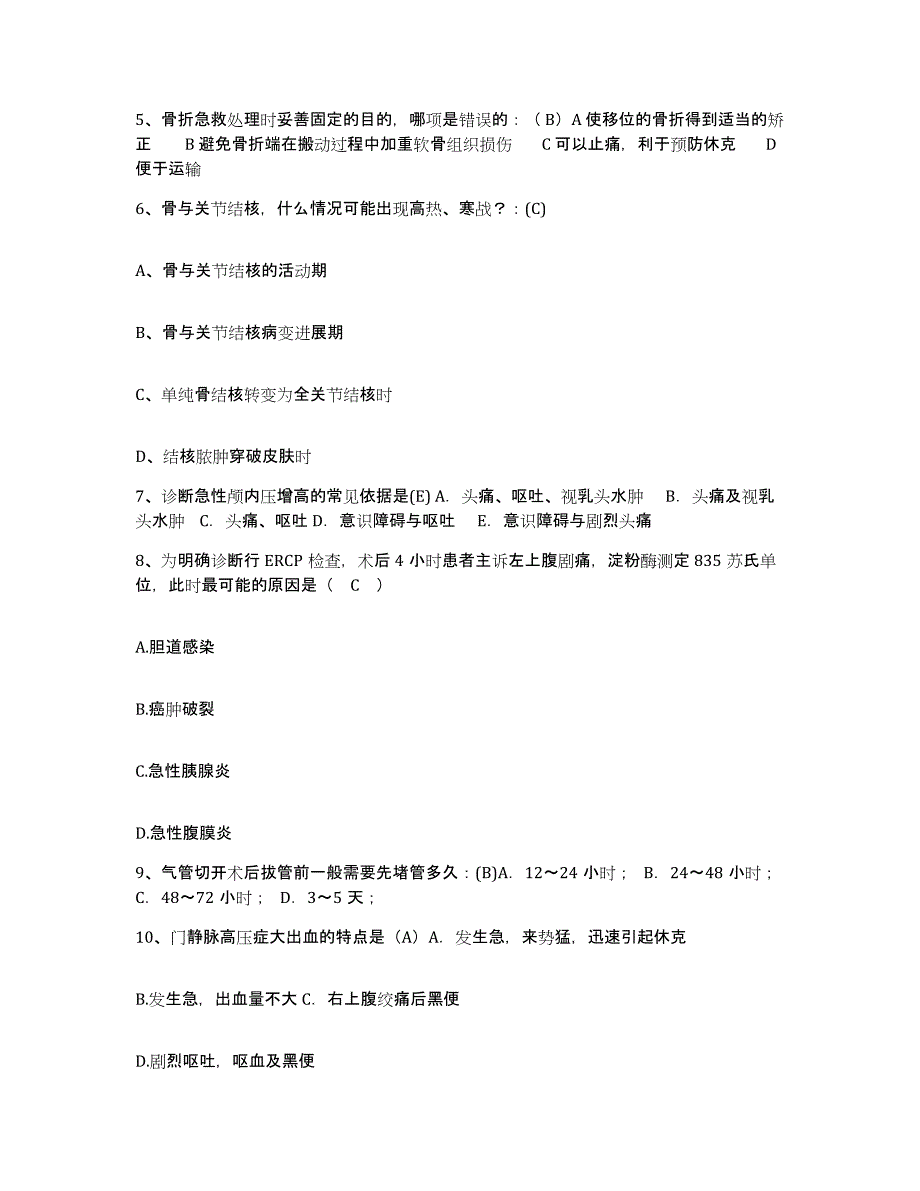 5、骨折急救处理时妥善固定的目的，哪项是错误的：（B）A 使移位的骨折得到适当的矫正　B 避免骨折端在搬动过程中加重软骨组织损伤　C 可以止痛，利于预防休克　D 便于运输

6、骨与关节结核，什么情况可能出现高热、寒战？：(C)

A、骨与关节结核的活动期

B、骨与关节结核病变进展期

C、单纯骨结核转变为全关节结核时

D、结核脓肿穿破皮肤时

7、诊断急性颅内压增高的常见依据是(E) A. 头痛、呕吐、视乳头水肿　B. 头痛及视乳头水肿　C. 头痛、呕吐 D. 意识障碍与呕吐　E. 意识障碍与剧烈头痛

8、为明确诊断行 ERCP 检查，术后 4 小时患者主诉左上腹剧痛，淀粉酶测定 835 苏氏单位，此时最可能的原因是（　C　）

A.胆道感染

B.癌肿破裂

C.急性胰腺炎

D.急性腹膜炎

9、气管切开术后拔管前一般需要先堵管多久：(B)A. 12～24 小时；　B. 24～48 小时；　C. 48～72 小时；　D. 3～5 天；

10、门静脉高压症大出血的特点是（A）A. 发生急，来势猛，迅速引起休克

B.发生急，出血量不大 C. 右上腹绞痛后黑便

D.剧烈呕吐，呕血及黑便